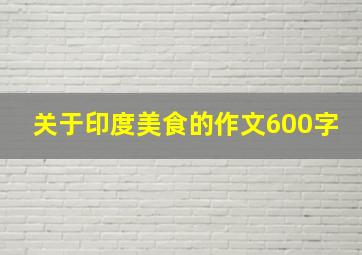 关于印度美食的作文600字